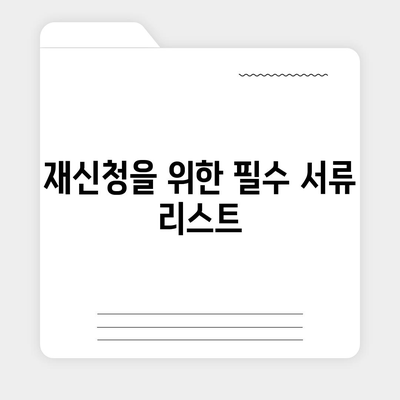 재신청을 위한 필수 서류 리스트